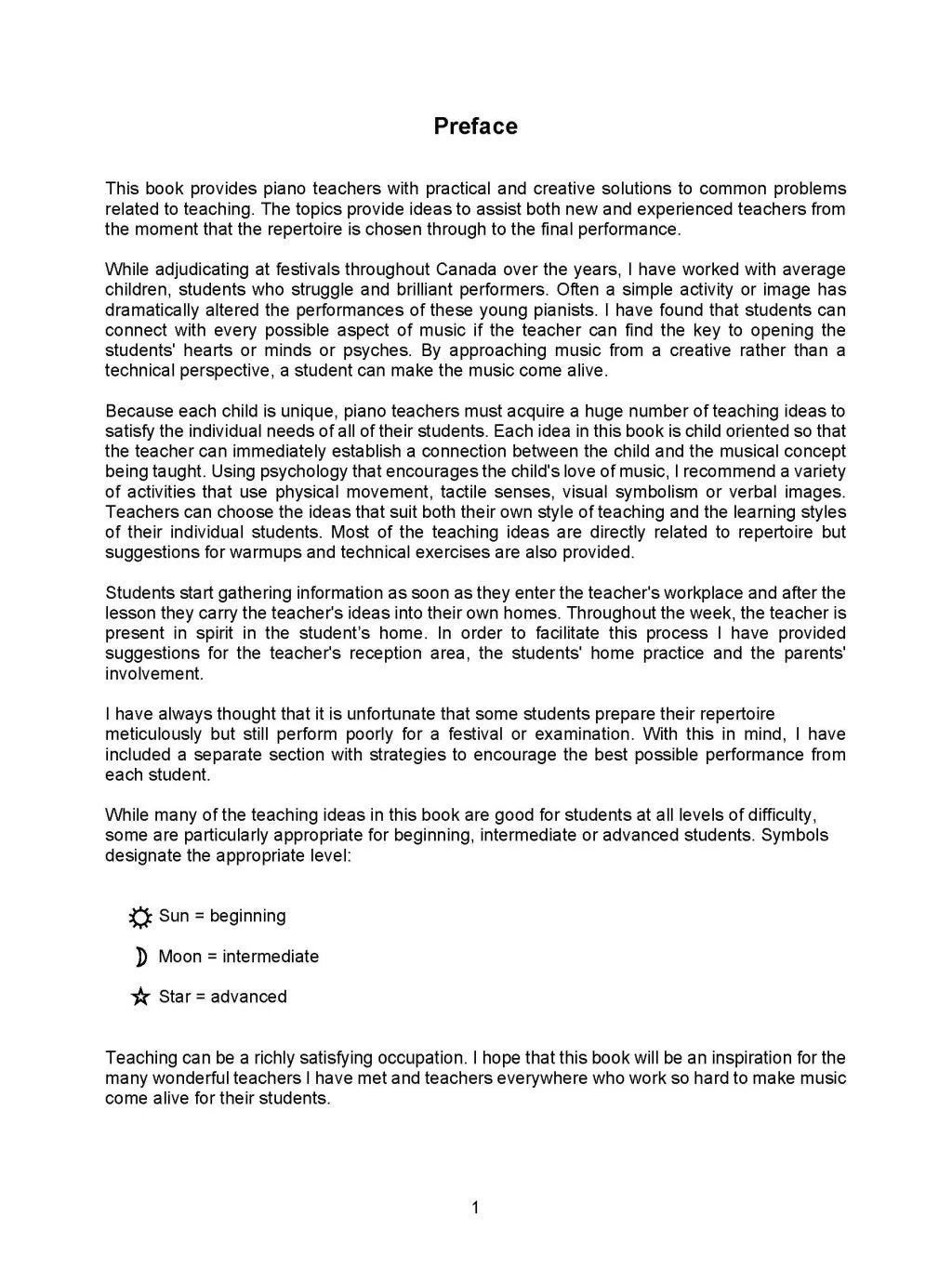 Preface

This book provides piano teachers with practical and creative solutions to common problems related to teaching. The topics provide ideas to assist both new and experienced teachers from the moment that the repertoire is chosen through to the final performance.

While adjudicating at festivals throughout Canada over the years, I have worked with average children, students who struggle and brilliant performers. Often a simple activity or image has dramatically altered the performances of these young pianists. I have found that students can connect with every possible aspect of music if the teacher can find the key to opening the students' hearts or minds or psyches. By approaching music from a creative rather than a technical perspective, a student can make the music come alive.

Because each child is unique, piano teachers must acquire a huge number of teaching ideas to satisfy the individual needs of all of their students. Each idea in this book is child oriented so that the teacher can immediately establish a connection between the child and the musical concept being taught. Using psychology that encourages the child's love of music, I recommend a variety of activities that use physical movement, tactile senses, visual symbolism or verbal images. Teachers can choose the ideas that suit both their own style of teaching and the learning styles of their individual students. Most of the teaching ideas are directly related to repertoire but suggestions for warmups and technical exercises are also provided.

Students start gathering information as soon as they enter the teacher's workplace and after the lesson they carry the teacher's ideas into their own homes. Throughout the week, the teacher is present in spirit in the student's home. In order to facilitate this process I have provided suggestions for the teacher's reception area, the students' home practice and the parents' involvement.

I have always thought that it is unfortunate that some students prepare their repertoire meticulously but still perform poorly for a festival or examination. With this in mind, I have included a separate section with strategies to encourage the best possible performance from each student.

While many of the teaching ideas in this book are good for students at all levels of difficulty, some are particularly appropriate for beginning, intermediate or advanced students. Symbols designate the appropriate level:

Sun = beginning

Moon = intermediate

Star = advanced

Teaching can be a richly satisfying occupation. I hope that this book will be an inspiration for the many wonderful teachers I have met and teachers everywhere who work so hard to make music come alive for their students.

1